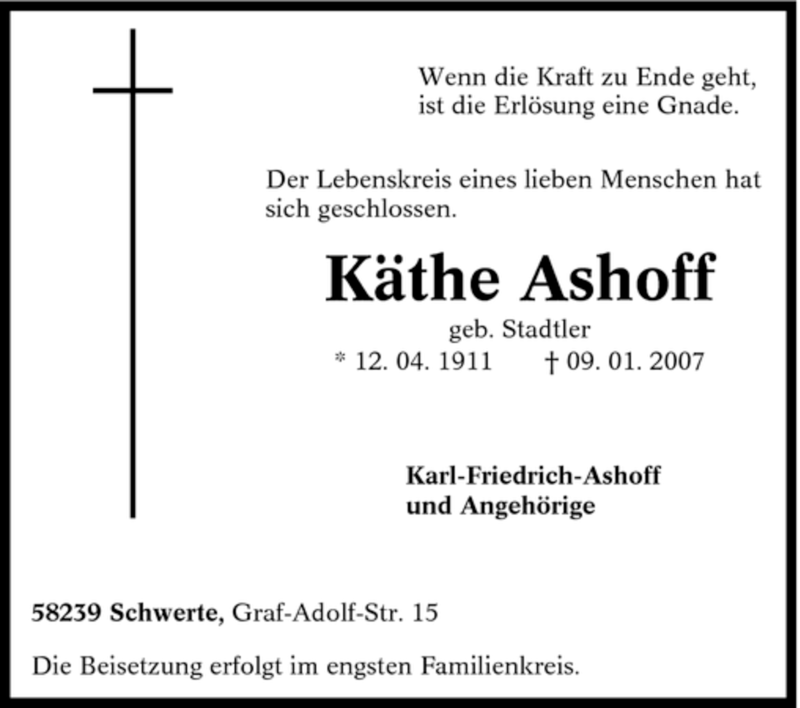 Wenn die Kraft zu Ende geht,
ist die Erlösung eine Gnade.

Der Lebenskreis eines lieben Menschen hat sich geschlossen.

Käthe Ashoff

geb. Stadtler

* 12. 04. 1911 † 09. 01. 2007

Karl-Friedrich-Ashoff
und Angehörige

58239 Schwerte, Graf-Adolf-Str. 15

Die Beisetzung erfolgt im engsten Familienkreis.